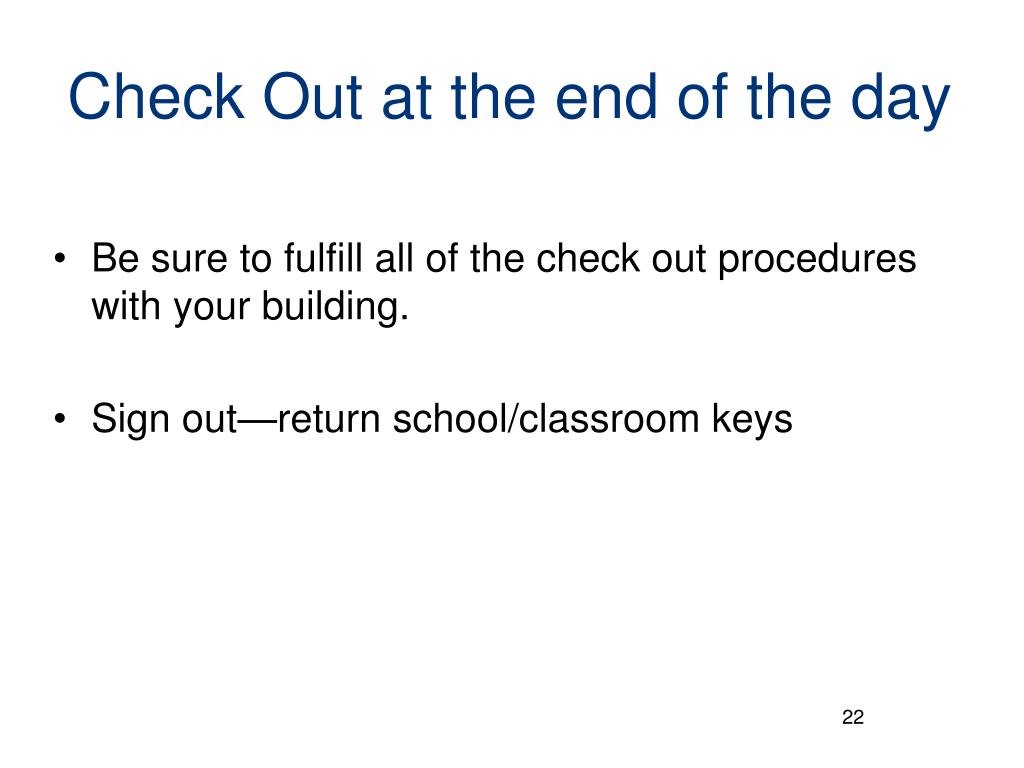 Check Out at the end of the day

• Be sure to fulfill all of the check out procedures with your building.

• Sign out—return school/classroom keys

22